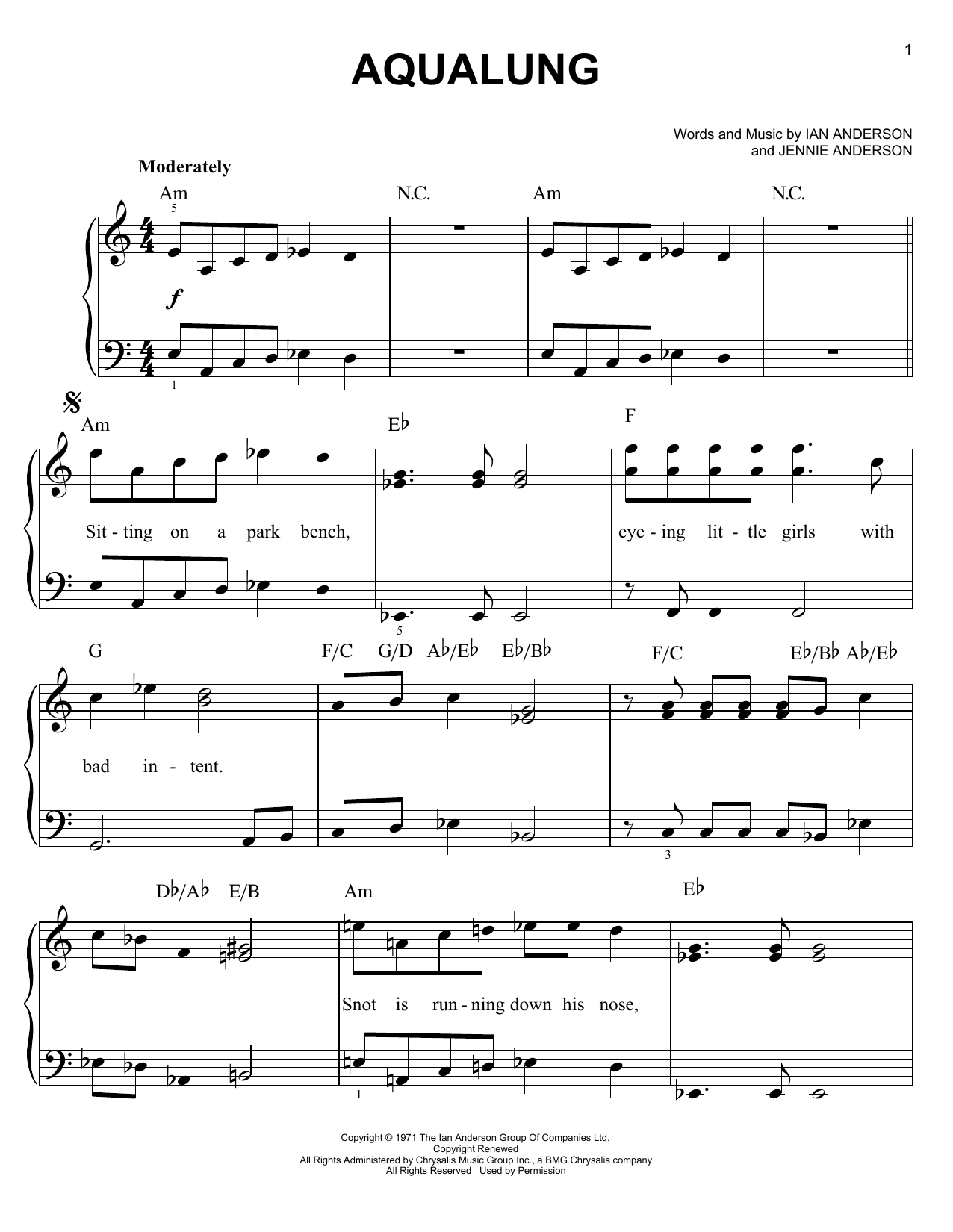 1

AQUALUNG

Words and Music by IAN ANDERSON and JENNIE ANDERSON

Moderately

Am N.C. Am N.C.

5

$f$

1

Am E♭ F

Sit - ting on a park bench, eye - ing lit - tle girls with

5

G F/C G/D A♭/E♭ E♭/B♭ F/C E♭/B♭ A♭/E♭

bad in - tent.

3

D♭/A♭ E/B Am E♭

Snot is run - ning down his nose,

1

Copyright © 1971 The Ian Anderson Group Of Companies Ltd.
Copyright Renewed
All Rights Administered by Chrysalis Music Group Inc., a BMG Chrysalis company
All Rights Reserved Used by Permission